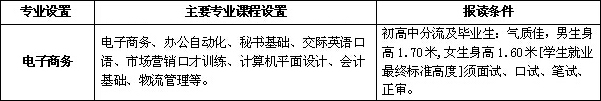 | 专业设置 | 主要专业课程设置 | 报读条件 |
|---|---|---|
| 电子商务 | 电子商务、办公自动化、秘书基础、交际英语口语、市场营销口才训练、计算机平面设计、会计基础、物流管理等。 | 初高中分流及毕业生：气质佳，男生身高 1.70 米，女生身高 1.60 米[学生就业最终标准高度]须面试、口试、笔试、正审。 |